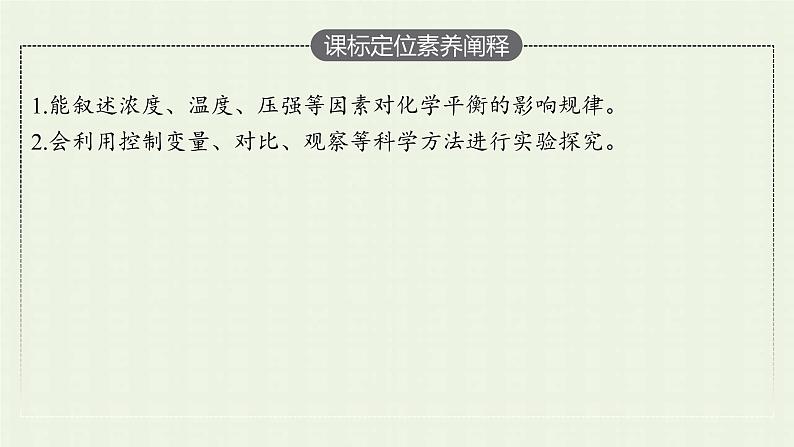 课标定位素养阐释

1.能叙述浓度、温度、压强等因素对化学平衡的影响规律。

2.会利用控制变量、对比、观察等科学方法进行实验探究。